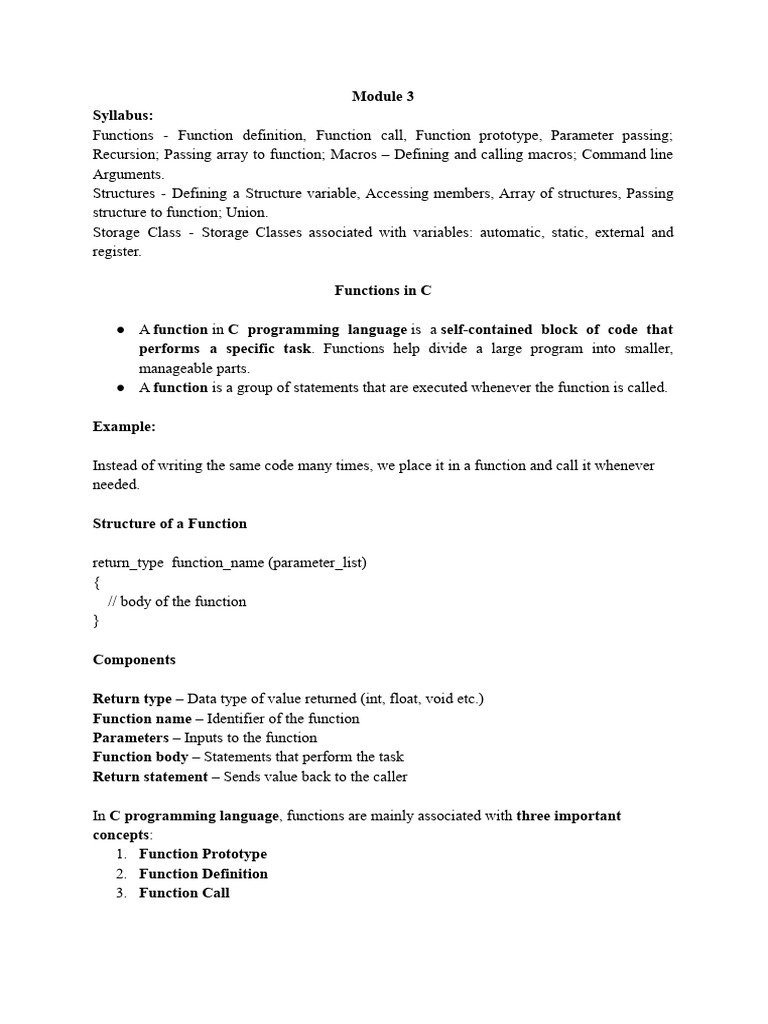 Module 3

Syllabus:
Functions - Function definition, Function call, Function prototype, Parameter passing; Recursion; Passing array to function; Macros – Defining and calling macros; Command line Arguments.
Structures - Defining a Structure variable, Accessing members, Array of structures, Passing structure to function; Union.
Storage Class - Storage Classes associated with variables: automatic, static, external and register.

Functions in C

● A function in C programming language is a self-contained block of code that performs a specific task. Functions help divide a large program into smaller, manageable parts.
● A function is a group of statements that are executed whenever the function is called.

Example:

Instead of writing the same code many times, we place it in a function and call it whenever needed.

Structure of a Function

return_type function_name (parameter_list)
{
// body of the function
}

Components

Return type – Data type of value returned (int, float, void etc.)
Function name – Identifier of the function
Parameters – Inputs to the function
Function body – Statements that perform the task
Return statement – Sends value back to the caller

In C programming language, functions are mainly associated with three important concepts:
1. Function Prototype
2. Function Definition
3. Function Call